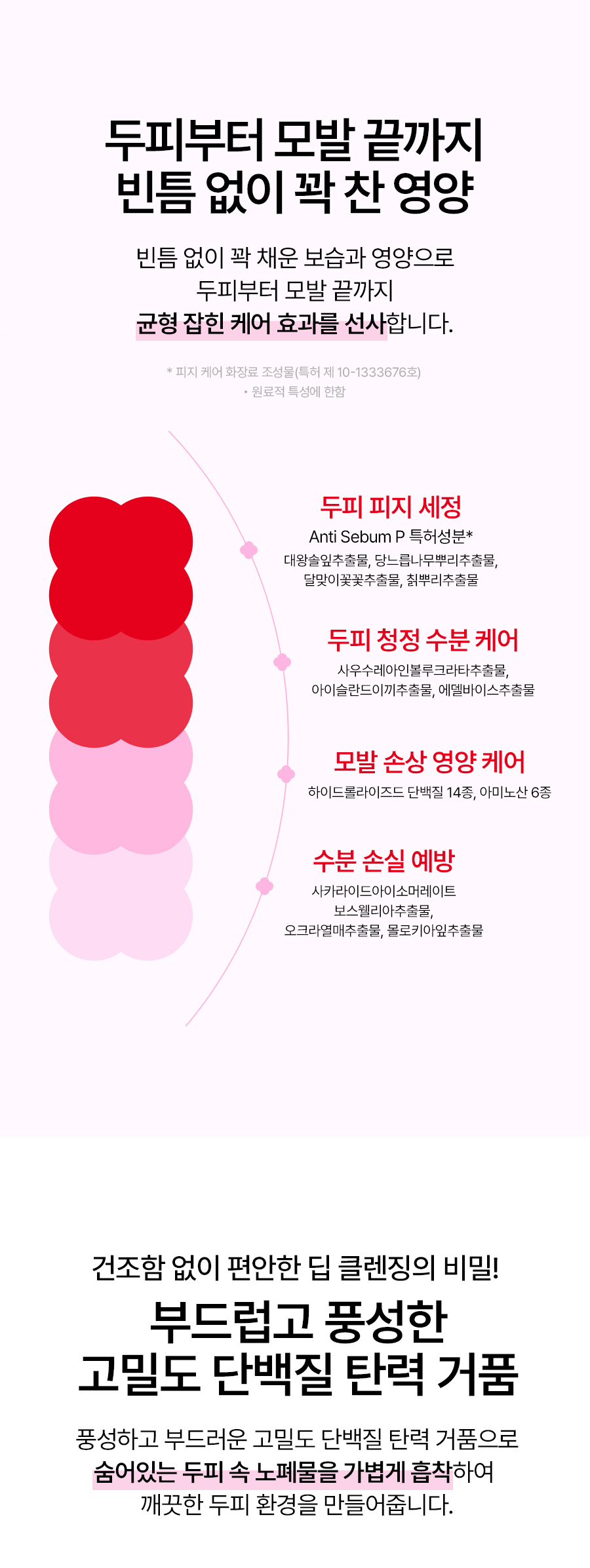 두피부터 모발 끝까지
빈틈 없이 꽉 찬 영양

빈틈 없이 꽉 채운 보습과 영양으로
두피부터 모발 끝까지
균형 잡힌 케어 효과를 선사합니다.

* 피지 케어 화장료 조성물(특허 제 10-1333676호)
• 원료적 특성에 한함

두피 피지 세정
Anti Sebum P 특허성분*
대왕솔잎추출물, 당느릅나무뿌리추출물,
달맞이꽃꽃추출물, 칡뿌리추출물

두피 청정 수분 케어
사우수레아인볼루크라타추출물,
아이슬란드이끼추출물, 에델바이스추출물

모발 손상 영양 케어
하이드롤라이즈드 단백질 14종, 아미노산 6종

수분 손실 예방
사카라이드아이소머레이트
보스웰리아추출물,
오크라열매추출물, 몰로키아잎추출물

건조함 없이 편안한 딥 클렌징의 비밀!

부드럽고 풍성한
고밀도 단백질 탄력 거품

풍성하고 부드러운 고밀도 단백질 탄력 거품으로
숨어있는 두피 속 노폐물을 가볍게 흡착하여
깨끗한 두피 환경을 만들어줍니다.